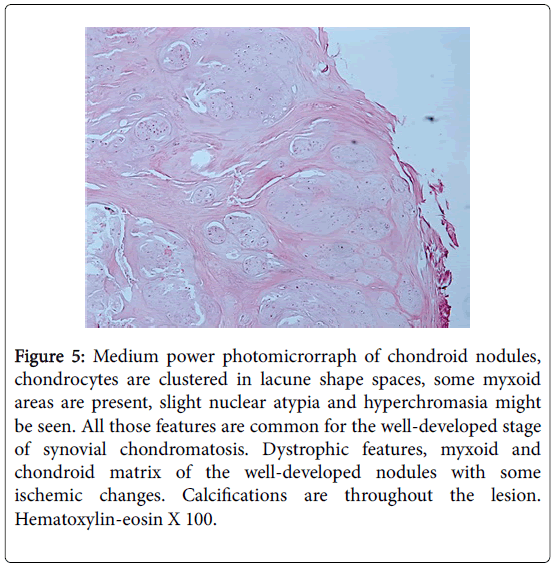 Figure 5: Medium power photomicrorraph of chondroid nodules, chondrocytes are clustered in lacune shape spaces, some myxoid areas are present, slight nuclear atypia and hyperchromasia might be seen. All those features are common for the well-developed stage of synovial chondromatosis. Dystrophic features, myxoid and chondroid matrix of the well-developed nodules with some ischemic changes. Calcifications are throughout the lesion. Hematoxylin-eosin X 100.